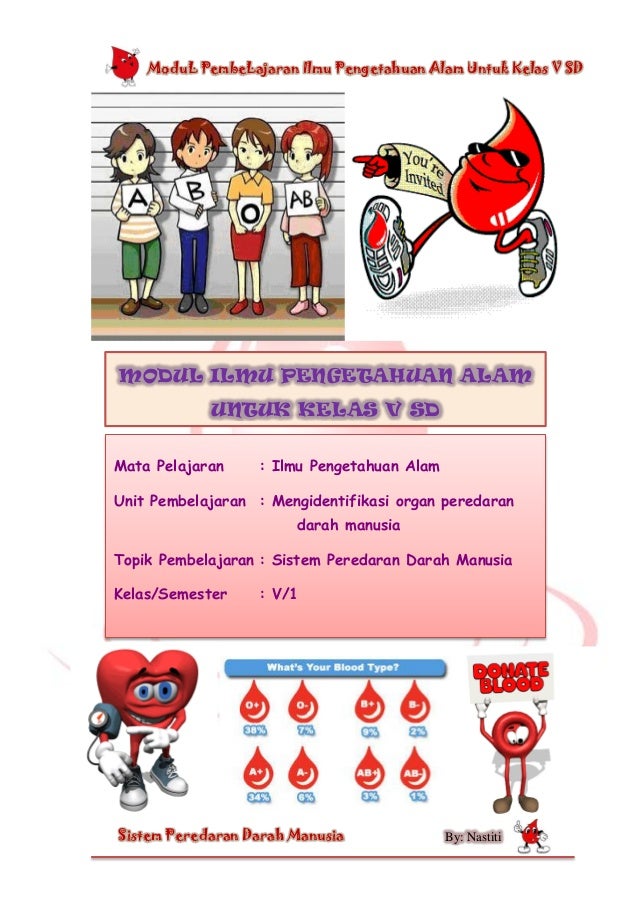 ModuL PembeLajaran Ilmu Pengetahuan Alam Untuk Kelas V SD

A B O AB

You're Invited

MODUL ILMU PENGETAHUAN ALAM UNTUK KELAS V SD

Mata Pelajaran : Ilmu Pengetahuan Alam

Unit Pembelajaran : Mengidentifikasi organ peredaran darah manusia

Topik Pembelajaran : Sistem Peredaran Darah Manusia

Kelas/Semester : V/1

What's Your Blood Type?

O+ 38%
O- 7%
B+ 9%
B- 2%
A+ 34%
A- 6%
AB+ 3%
AB- 1%

DONATE BLOOD

Sistem Peredaran Darah Manusia

By: Nastiti